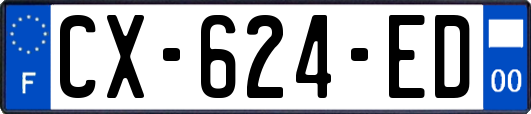 F
CX-624-ED
00